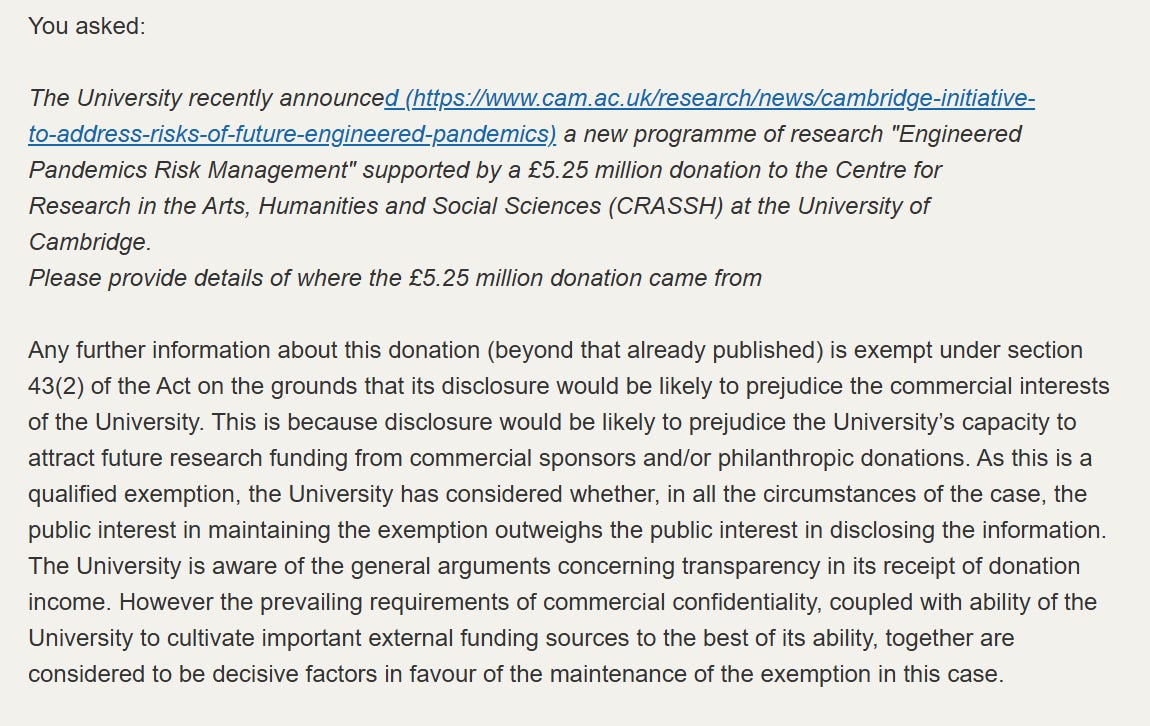 You asked:

The University recently announced (https://www.cam.ac.uk/research/news/cambridge-initiative-to-address-risks-of-future-engineered-pandemics) a new programme of research "Engineered Pandemics Risk Management" supported by a £5.25 million donation to the Centre for Research in the Arts, Humanities and Social Sciences (CRASSH) at the University of Cambridge.
Please provide details of where the £5.25 million donation came from

Any further information about this donation (beyond that already published) is exempt under section 43(2) of the Act on the grounds that its disclosure would be likely to prejudice the commercial interests of the University. This is because disclosure would be likely to prejudice the University's capacity to attract future research funding from commercial sponsors and/or philanthropic donations. As this is a qualified exemption, the University has considered whether, in all the circumstances of the case, the public interest in maintaining the exemption outweighs the public interest in disclosing the information. The University is aware of the general arguments concerning transparency in its receipt of donation income. However the prevailing requirements of commercial confidentiality, coupled with ability of the University to cultivate important external funding sources to the best of its ability, together are considered to be decisive factors in favour of the maintenance of the exemption in this case.